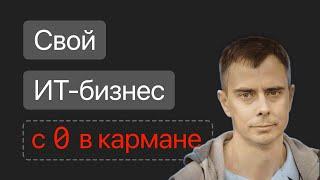 Свой

ИТ-бизнес

с 0 в кармане